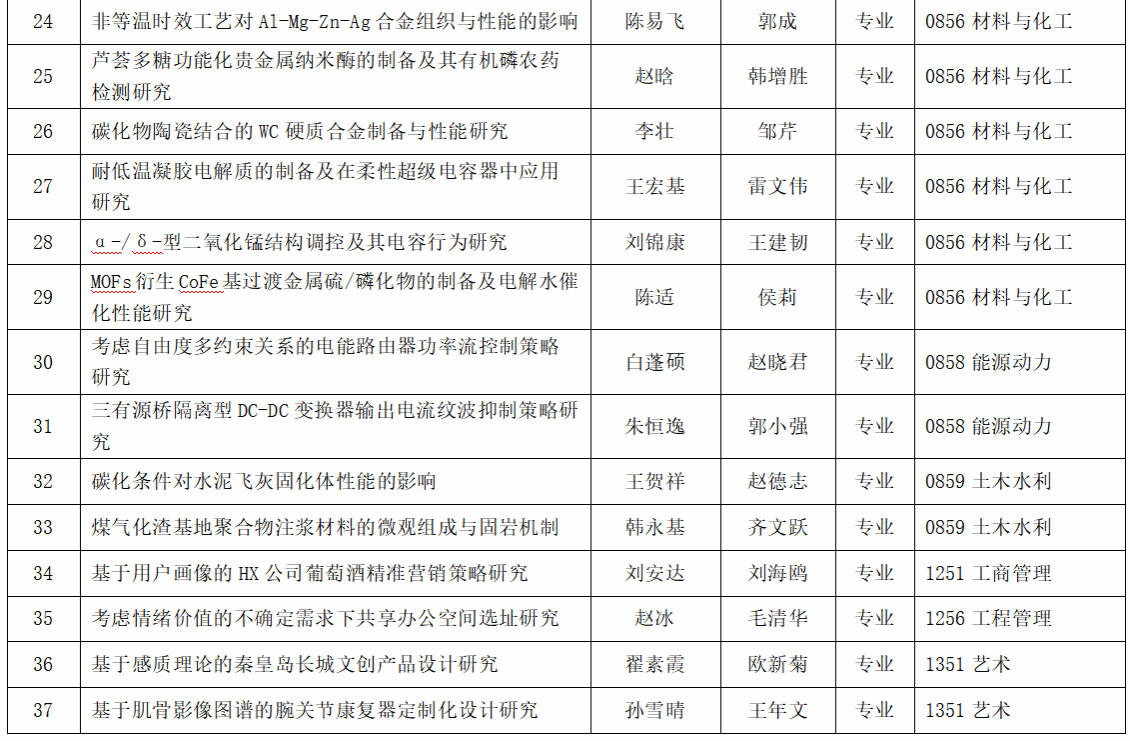 | 24 | 非等温时效工艺对 Al-Mg-Zn-Ag 合金组织与性能的影响 | 陈易飞 | 郭成 | 专业 | 0856 材料与化工 |
|---|---|---|---|---|---|
| 25 | 芦荟多糖功能化贵金属纳米酶的制备及其有机磷农药检测研究 | 赵晗 | 韩增胜 | 专业 | 0856 材料与化工 |
| 26 | 碳化物陶瓷结合的 WC 硬质合金制备与性能研究 | 李壮 | 邹芹 | 专业 | 0856 材料与化工 |
| 27 | 耐低温凝胶电解质的制备及在柔性超级电容器中应用研究 | 王宏基 | 雷文伟 | 专业 | 0856 材料与化工 |
| 28 | α-/δ-型二氧化锰结构调控及其电容行为研究 | 刘锦康 | 王建韧 | 专业 | 0856 材料与化工 |
| 29 | MOFs 衍生 CoFe 基过渡金属硫/磷化物的制备及电解水催化性能研究 | 陈适 | 侯莉 | 专业 | 0856 材料与化工 |
| 30 | 考虑自由度多约束关系的电能路由器功率流控制策略研究 | 白蓬硕 | 赵晓君 | 专业 | 0858 能源动力 |
| 31 | 三有源桥隔离型 DC-DC 变换器输出电流纹波抑制策略研究 | 朱恒逸 | 郭小强 | 专业 | 0858 能源动力 |
| 32 | 碳化条件对水泥飞灰固化体性能的影响 | 王贺祥 | 赵德志 | 专业 | 0859 土木水利 |
| 33 | 煤气化渣基地聚合物注浆材料的微观组成与固岩机制 | 韩永基 | 齐文跃 | 专业 | 0859 土木水利 |
| 34 | 基于用户画像的 HX 公司葡萄酒精准营销策略研究 | 刘安达 | 刘海鸥 | 专业 | 1251 工商管理 |
| 35 | 考虑情绪价值的不确定需求下共享办公空间选址研究 | 赵冰 | 毛清华 | 专业 | 1256 工程管理 |
| 36 | 基于感质理论的秦皇岛长城文创产品设计研究 | 翟素霞 | 欧新菊 | 专业 | 1351 艺术 |
| 37 | 基于肌骨影像图谱的腕关节康复器定制化设计研究 | 孙雪晴 | 王年文 | 专业 | 1351 艺术 |